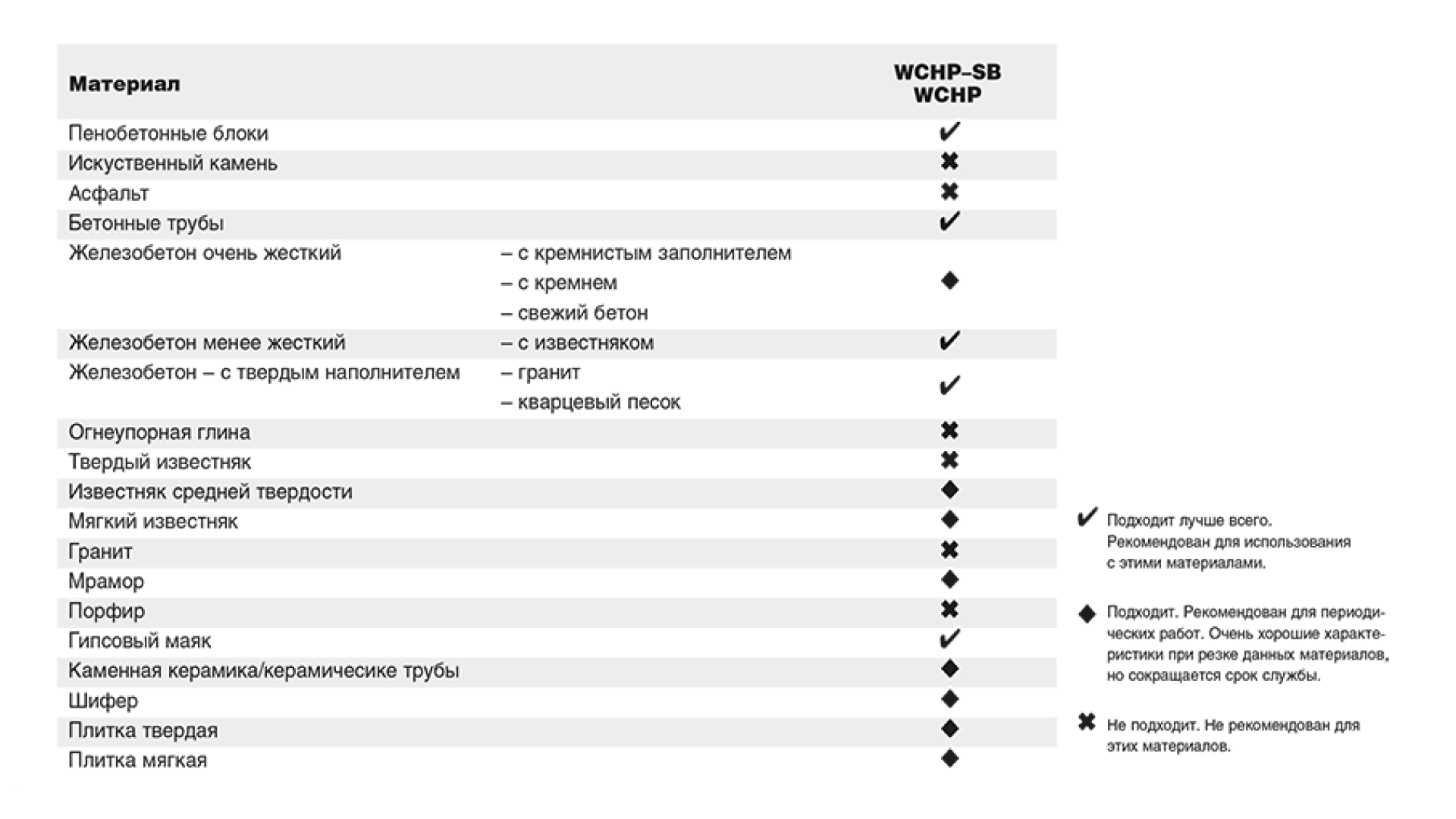 | Материал | | WCHP-SB WCHP |
|---|---|---|
| Пенобетонные блоки | | ✔ |
| Искуственный камень | | ✖ |
| Асфальт | | ✖ |
| Бетонные трубы | | ✔ |
| Железобетон очень жесткий | – с кремнистым заполнителем – с кремнем – свежий бетон | ◆ |
| Железобетон менее жесткий | – с известняком | ✔ |
| Железобетон – с твердым наполнителем | – гранит – кварцевый песок | ✔ |
| Огнеупорная глина | | ✖ |
| Твердый известняк | | ✖ |
| Известняк средней твердости | | ◆ |
| Мягкий известняк | | ◆ |
| Гранит | | ✖ |
| Мрамор | | ◆ |
| Порфир | | ✖ |
| Гипсовый маяк | | ✔ |
| Каменная керамика/керамичесике трубы | | ◆ |
| Шифер | | ◆ |
| Плитка твердая | | ◆ |
| Плитка мягкая | | ◆ |

✔ Подходит лучше всего. Рекомендован для использования с этими материалами.

◆ Подходит. Рекомендован для периодических работ. Очень хорошие характеристики при резке данных материалов, но сокращается срок службы.

✖ Не подходит. Не рекомендован для этих материалов.